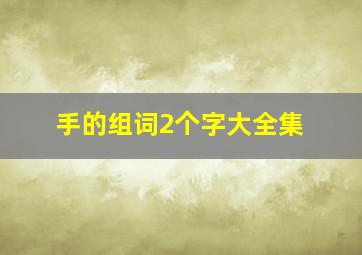 手的组词2个字大全集